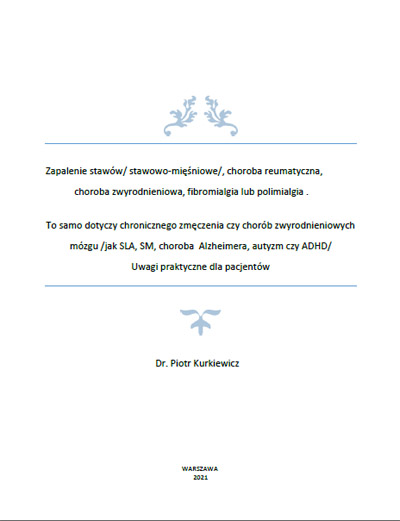 Zapalenie stawów/ stawowo-mięśniowe/, choroba reumatyczna, choroba zwyrodnieniowa, fibromialgia lub polimialgia .

To samo dotyczy chronicznego zmęczenia czy chorób zwyrodnieniowych mózgu /jak SLA, SM, choroba Alzheimera, autyzm czy ADHD/
Uwagi praktyczne dla pacjentów

Dr. Piotr Kurkiewicz

WARSZAWA
2021